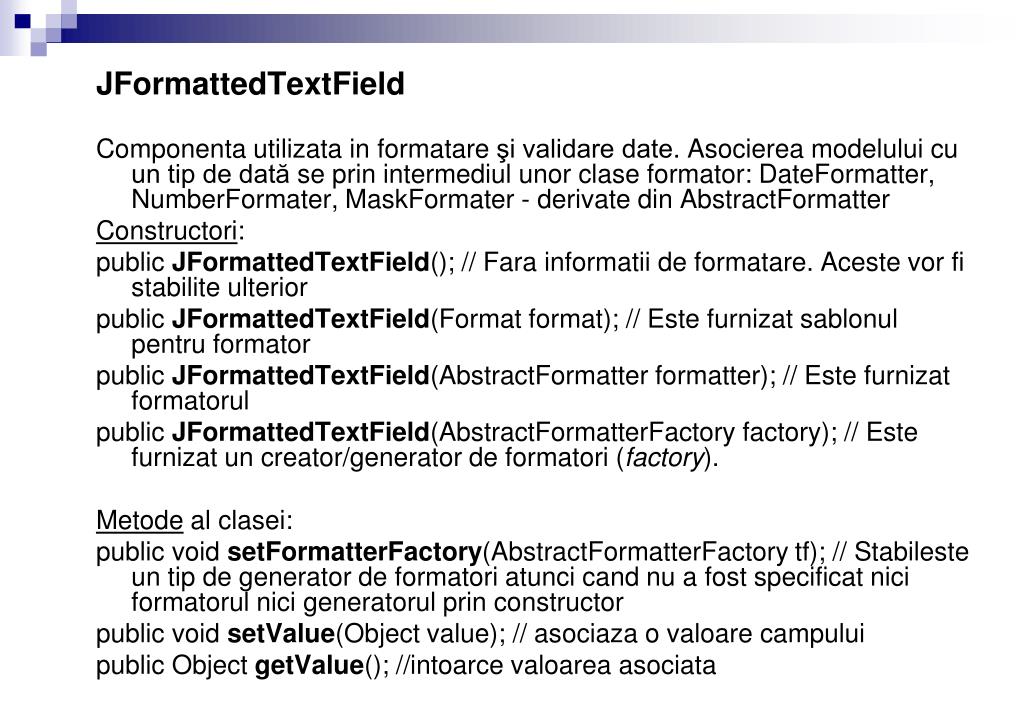 JFormattedTextField

Componenta utilizata in formatare şi validare date. Asocierea modelului cu un tip de dată se prin intermediul unor clase formator: DateFormatter, NumberFormater, MaskFormater - derivate din AbstractFormatter

Constructori:

public JFormattedTextField(); // Fara informatii de formatare. Aceste vor fi stabilite ulterior

public JFormattedTextField(Format format); // Este furnizat sablonul pentru formator

public JFormattedTextField(AbstractFormatter formatter); // Este furnizat formatorul

public JFormattedTextField(AbstractFormatterFactory factory); // Este furnizat un creator/generator de formatori (factory).

Metode al clasei:

public void setFormatterFactory(AbstractFormatterFactory tf); // Stabileste un tip de generator de formatori atunci cand nu a fost specificat nici formatorul nici generatorul prin constructor

public void setValue(Object value); // asociaza o valoare campului

public Object getValue(); //intoarce valoarea asociata